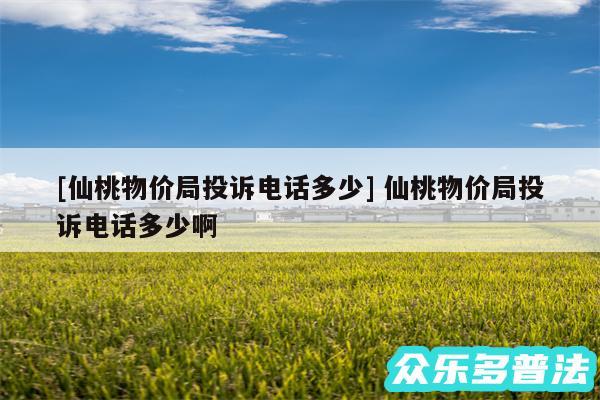 [仙桃物价局投诉电话多少] 仙桃物价局投诉电话多少啊

众乐多普法